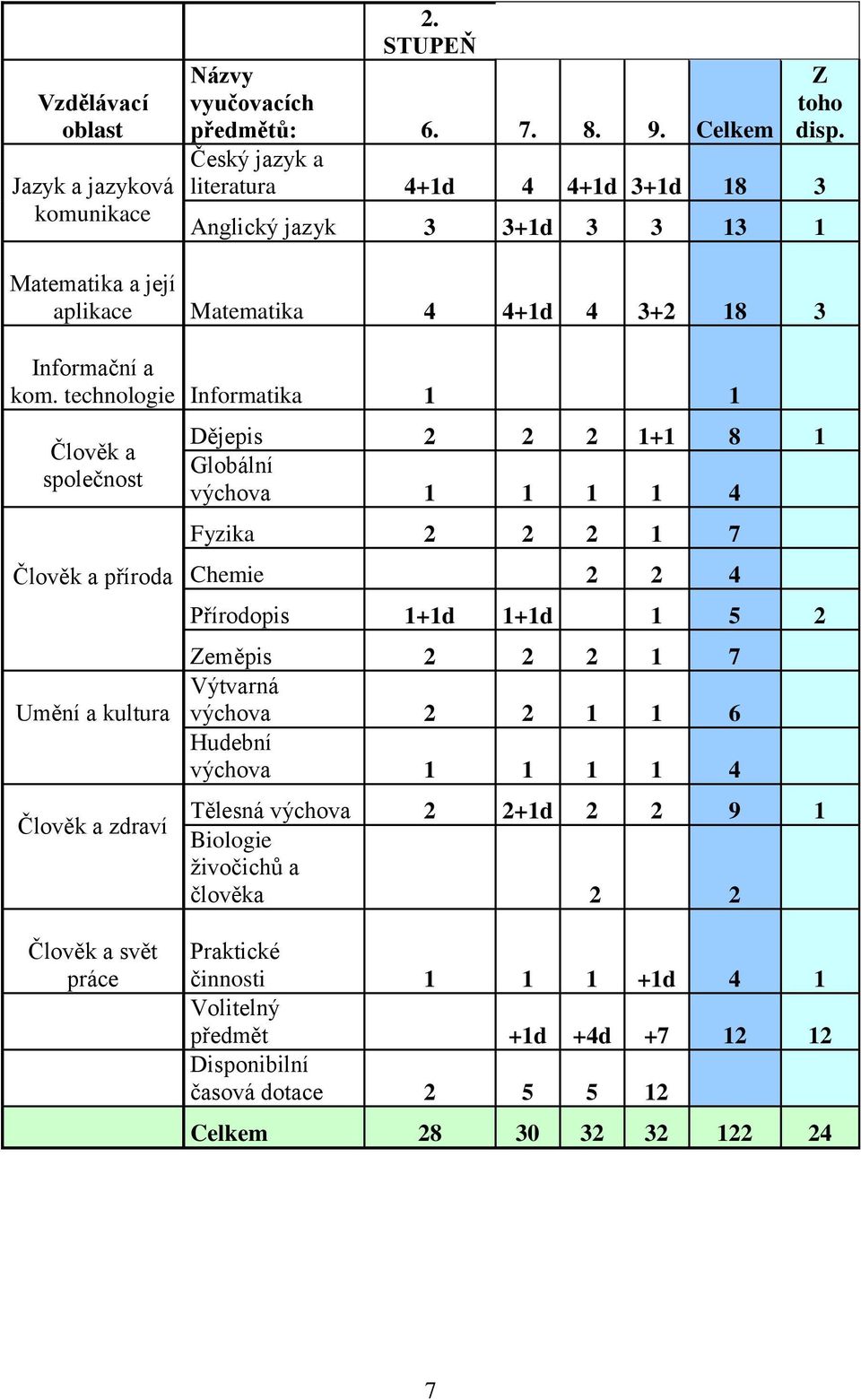 |  |  | 2. STUPEŇ |  |  |  |  |  |
|---|---|---|---|---|---|---|---|
| Vzdělávací oblast | Názvy vyučovacích předmětů: | 6. | 7. | 8. | 9. | Celkem | Z toho disp. |
| Jazyk a jazyková komunikace | Český jazyk a literatura | 4+1d | 4 | 4+1d | 3+1d | 18 | 3 |
|  | Anglický jazyk | 3 | 3+1d | 3 | 3 | 13 | 1 |
| Matematika a její aplikace | Matematika | 4 | 4+1d | 4 | 3+2 | 18 | 3 |
| Informační a kom. technologie | Informatika | 1 |  |  |  | 1 |  |
| Člověk a společnost | Dějepis | 2 | 2 | 2 | 1+1 | 8 | 1 |
|  | Globální výchova | 1 | 1 | 1 | 1 | 4 |  |
| Člověk a příroda | Fyzika | 2 | 2 | 2 | 1 | 7 |  |
|  | Chemie |  |  | 2 | 2 | 4 |  |
|  | Přírodopis | 1+1d | 1+1d |  | 1 | 5 | 2 |
|  | Zeměpis | 2 | 2 | 2 | 1 | 7 |  |
| Umění a kultura | Výtvarná výchova | 2 | 2 | 1 | 1 | 6 |  |
|  | Hudební výchova | 1 | 1 | 1 | 1 | 4 |  |
| Člověk a zdraví | Tělesná výchova | 2 | 2+1d | 2 | 2 | 9 | 1 |
|  | Biologie živočichů a člověka |  |  | 2 |  | 2 |  |
| Člověk a svět práce | Praktické činnosti | 1 | 1 | 1 | +1d | 4 | 1 |
|  | Volitelný předmět |  | +1d | +4d | +7 | 12 | 12 |
|  | Disponibilní časová dotace | 2 | 5 | 5 | 12 |  |  |
|  | Celkem | 28 | 30 | 32 | 32 | 122 | 24 |

7